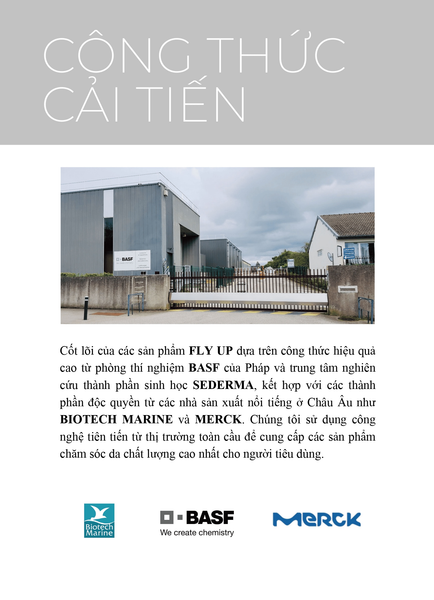 CÔNG THỨC CẢI TIẾN

BASF

Cốt lõi của các sản phẩm FLY UP dựa trên công thức hiệu quả cao từ phòng thí nghiệm BASF của Pháp và trung tâm nghiên cứu thành phần sinh học SEDERMA, kết hợp với các thành phần độc quyền từ các nhà sản xuất nổi tiếng ở Châu Âu như BIOTECH MARINE và MERCK. Chúng tôi sử dụng công nghệ tiên tiến từ thị trường toàn cầu để cung cấp các sản phẩm chăm sóc da chất lượng cao nhất cho người tiêu dùng.

Biotech Marine

BASF
We create chemistry

MERCK